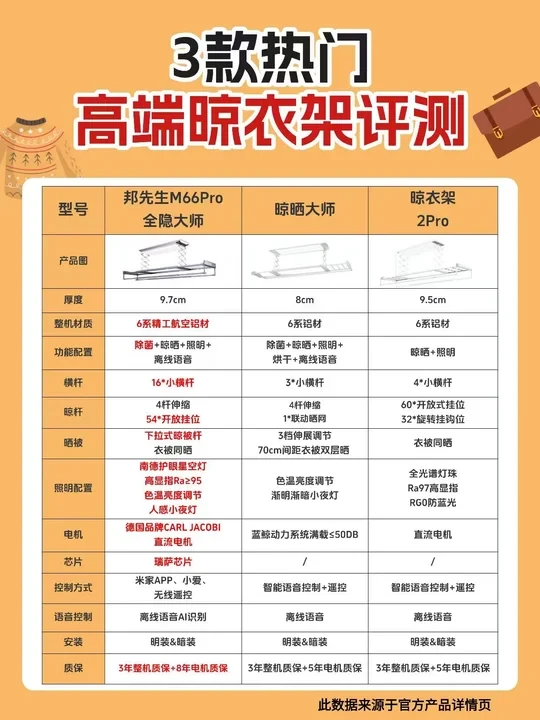 3款热门
高端晾衣架评测

| 型号 | 邦先生M66Pro 全隐大师 | 晾晒大师 | 晾衣架 2Pro |
|---|---|---|---|
| 产品图 | | | |
| 厚度 | 9.7cm | 8cm | 9.5cm |
| 整机材质 | 6系精工航空铝材 | 6系铝材 | 6系铝材 |
| 功能配置 | 除菌+晾晒+照明+离线语音 | 除菌+晾晒+照明+烘干+离线语音 | 晾晒+照明 |
| 横杆 | 16*小横杆 | 3*小横杆 | 4*小横杆 |
| 晾杆 | 4杆伸缩 54*开放挂位 | 4杆伸缩 1*联动晒网 | 60*开放式挂位 32*旋转挂钩位 |
| 晒被 | 下拉式晾被杆 衣被同晒 | 3档伸展调节 70cm间距衣被双层晒 | 衣被同晒 |
| 照明配置 | 南德护眼星空灯 高显指Ra≥95 色温亮度调节 人感小夜灯 | 色温亮度调节 渐明渐暗小夜灯 | 全光谱灯珠 Ra97高显指 RG0防蓝光 |
| 电机 | 德国品牌CARL JACOBI 直流电机 | 蓝鲸动力系统满载≤50DB | 直流电机 |
| 芯片 | 瑞萨芯片 | / | / |
| 控制方式 | 米家APP、小爱、无线遥控 | 智能语音控制+遥控 | 智能语音控制+遥控 |
| 语音控制 | 离线语音AI识别 | 离线语音 | 离线语音 |
| 安装 | 明装&暗装 | 明装&暗装 | 明装&暗装 |
| 质保 | 3年整机质保+8年电机质保 | 3年整机质保+5年电机质保 | 3年整机质保+5年电机质保 |

此数据来源于官方产品详情页